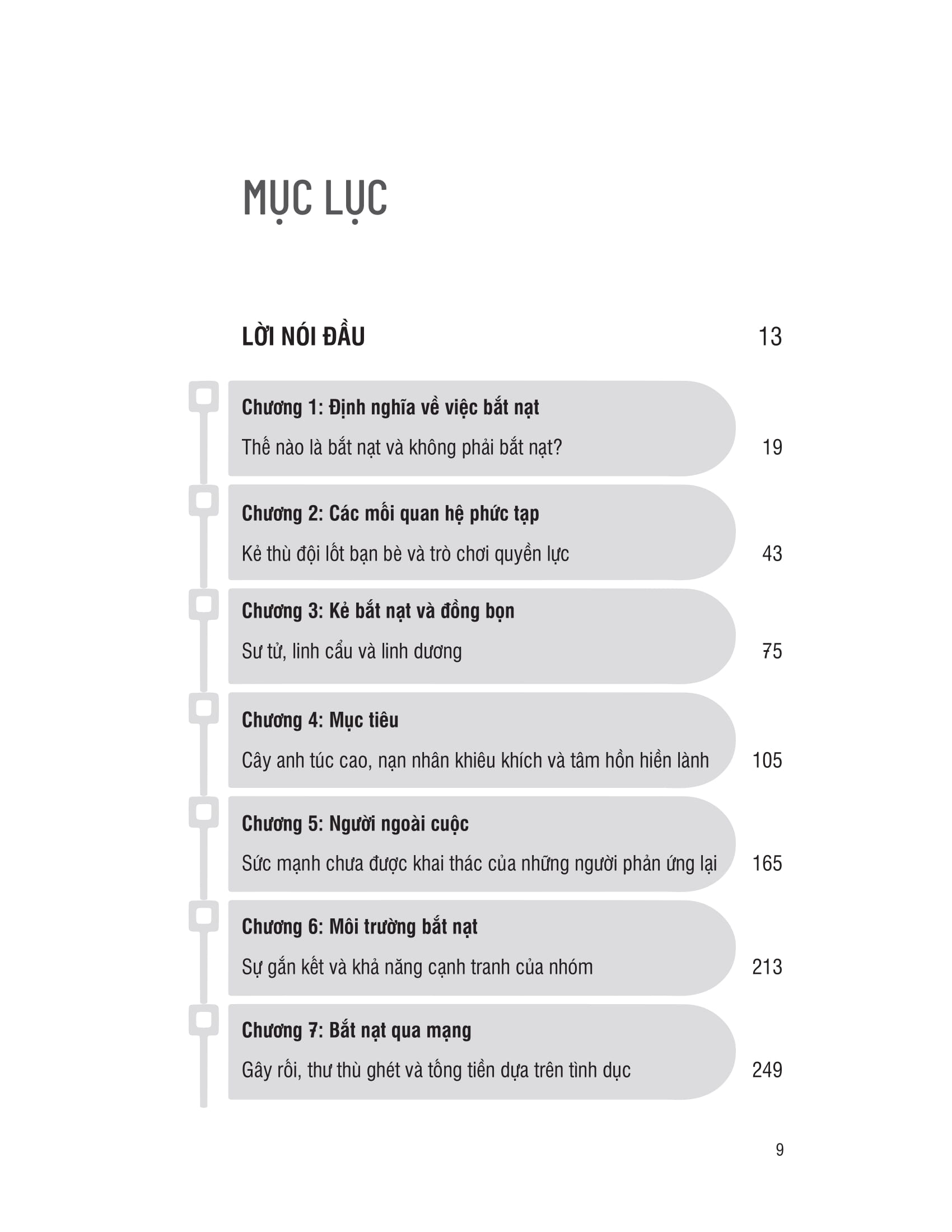 MỤC LỤC

LỜI NÓI ĐẦU 13

Chương 1: Định nghĩa về việc bắt nạt
Thế nào là bắt nạt và không phải bắt nạt? 19

Chương 2: Các mối quan hệ phức tạp
Kẻ thù đội lốt bạn bè và trò chơi quyền lực 43

Chương 3: Kẻ bắt nạt và đồng bọn
Sư tử, linh cẩu và linh dương 75

Chương 4: Mục tiêu
Cây anh túc cao, nạn nhân khiêu khích và tâm hồn hiền lành 105

Chương 5: Người ngoài cuộc
Sức mạnh chưa được khai thác của những người phản ứng lại 165

Chương 6: Môi trường bắt nạt
Sự gắn kết và khả năng cạnh tranh của nhóm 213

Chương 7: Bắt nạt qua mạng
Gây rối, thư thù ghét và tống tiền dựa trên tình dục 249

9